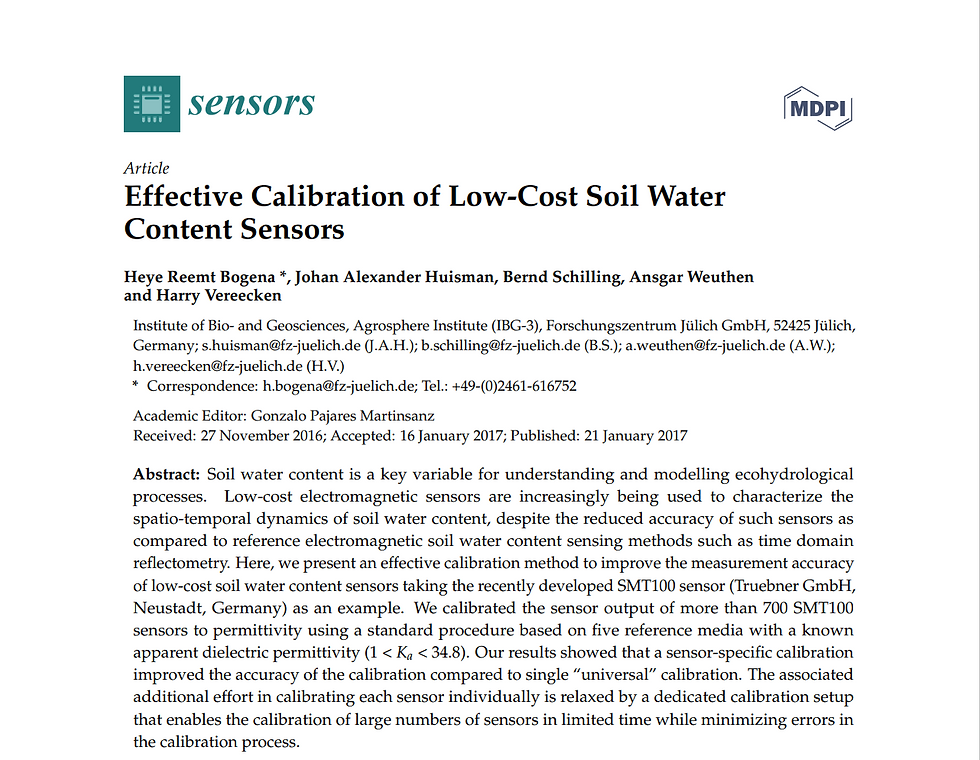 sensors

MDPI

Article

Effective Calibration of Low-Cost Soil Water Content Sensors

Heye Reemt Bogena *, Johan Alexander Huisman, Bernd Schilling, Ansgar Weuthen and Harry Vereecken

Institute of Bio- and Geosciences, Agrosphere Institute (IBG-3), Forschungszentrum Jülich GmbH, 52425 Jülich, Germany; s.huisman@fz-juelich.de (J.A.H.); b.schilling@fz-juelich.de (B.S.); a.weuthen@fz-juelich.de (A.W.); h.vereecken@fz-juelich.de (H.V.)

* Correspondence: h.bogena@fz-juelich.de; Tel.: +49-(0)2461-616752

Academic Editor: Gonzalo Pajares Martinsanz
Received: 27 November 2016; Accepted: 16 January 2017; Published: 21 January 2017

Abstract: Soil water content is a key variable for understanding and modelling ecohydrological processes. Low-cost electromagnetic sensors are increasingly being used to characterize the spatio-temporal dynamics of soil water content, despite the reduced accuracy of such sensors as compared to reference electromagnetic soil water content sensing methods such as time domain reflectometry. Here, we present an effective calibration method to improve the measurement accuracy of low-cost soil water content sensors taking the recently developed SMT100 sensor (Truebner GmbH, Neustadt, Germany) as an example. We calibrated the sensor output of more than 700 SMT100 sensors to permittivity using a standard procedure based on five reference media with a known apparent dielectric permittivity ($1 < K_a < 34.8$). Our results showed that a sensor-specific calibration improved the accuracy of the calibration compared to single "universal" calibration. The associated additional effort in calibrating each sensor individually is relaxed by a dedicated calibration setup that enables the calibration of large numbers of sensors in limited time while minimizing errors in the calibration process.